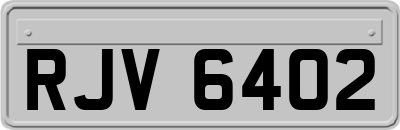 RJV 6402